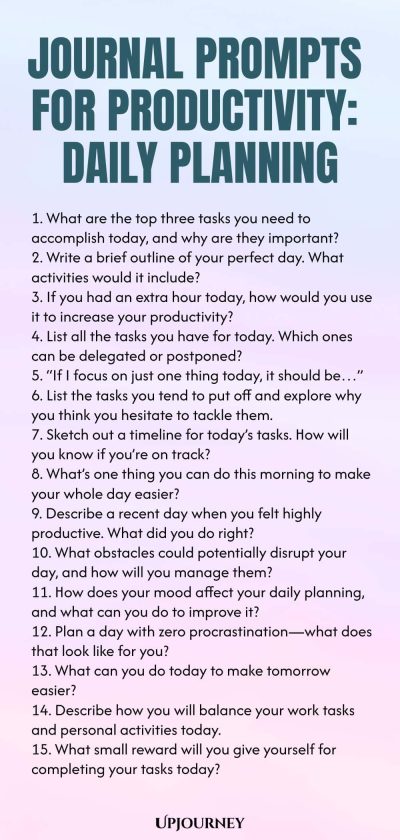 JOURNAL PROMPTS FOR PRODUCTIVITY: DAILY PLANNING

1. What are the top three tasks you need to accomplish today, and why are they important?
2. Write a brief outline of your perfect day. What activities would it include?
3. If you had an extra hour today, how would you use it to increase your productivity?
4. List all the tasks you have for today. Which ones can be delegated or postponed?
5. "If I focus on just one thing today, it should be…"
6. List the tasks you tend to put off and explore why you think you hesitate to tackle them.
7. Sketch out a timeline for today's tasks. How will you know if you're on track?
8. What's one thing you can do this morning to make your whole day easier?
9. Describe a recent day when you felt highly productive. What did you do right?
10. What obstacles could potentially disrupt your day, and how will you manage them?
11. How does your mood affect your daily planning, and what can you do to improve it?
12. Plan a day with zero procrastination—what does that look like for you?
13. What can you do today to make tomorrow easier?
14. Describe how you will balance your work tasks and personal activities today.
15. What small reward will you give yourself for completing your tasks today?

UPJOURNEY